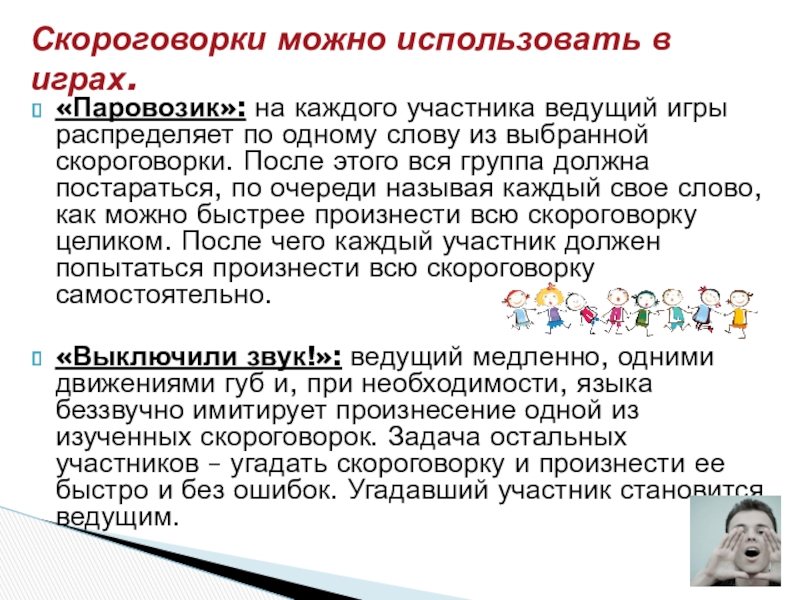 Скороговорки можно использовать в играх.

«Паровозик»: на каждого участника ведущий игры распределяет по одному слову из выбранной скороговорки. После этого вся группа должна постараться, по очереди называя каждый свое слово, как можно быстрее произнести всю скороговорку целиком. После чего каждый участник должен попытаться произнести всю скороговорку самостоятельно.

«Выключили звук!»: ведущий медленно, одними движениями губ и, при необходимости, языка беззвучно имитирует произнесение одной из изученных скороговорок. Задача остальных участников – угадать скороговорку и произнести ее быстро и без ошибок. Угадавший участник становится ведущим.